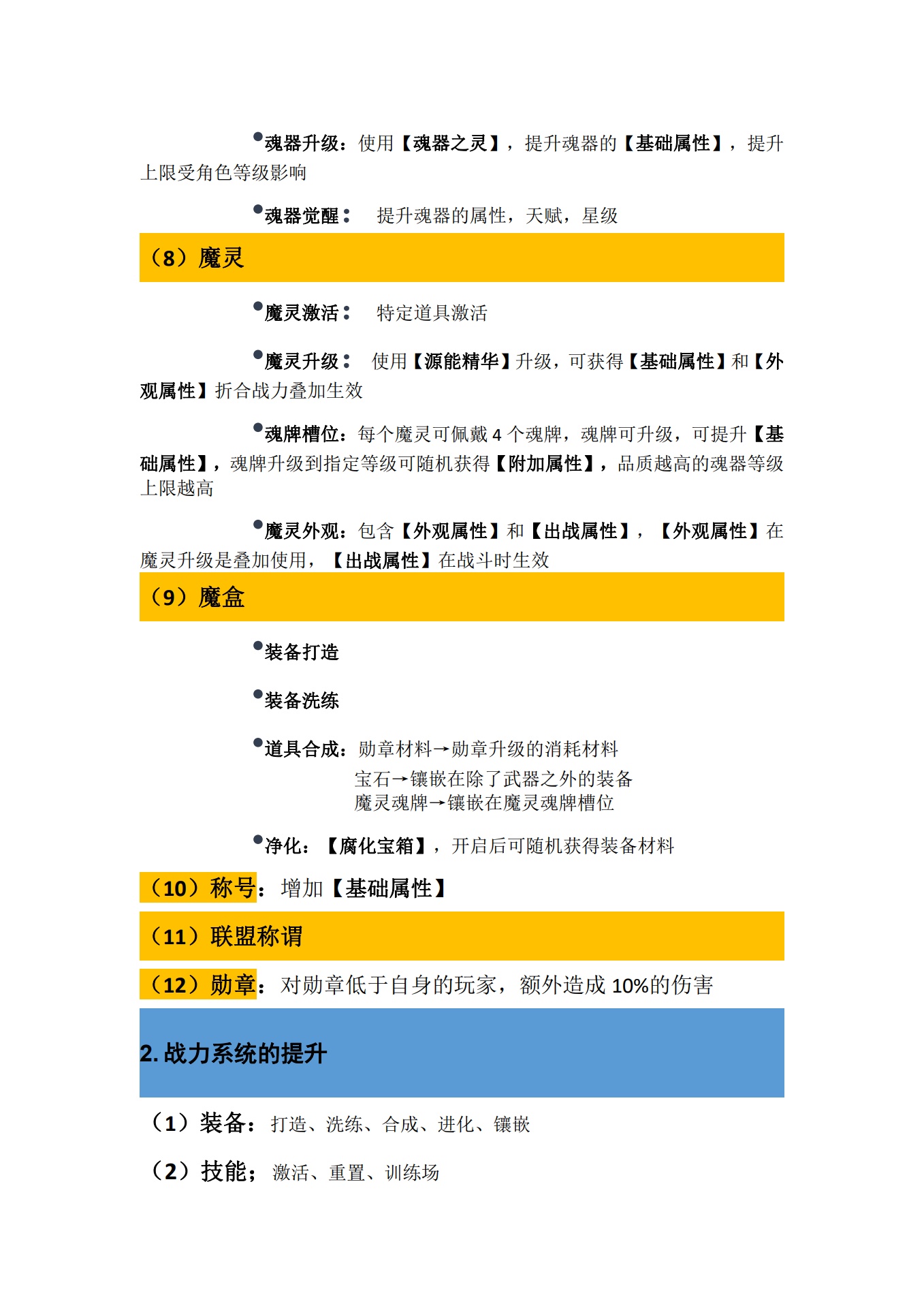 ●魂器升级：使用【魂器之灵】，提升魂器的【基础属性】，提升上限受角色等级影响

●魂器觉醒： 提升魂器的属性，天赋，星级

（8）魔灵

●魔灵激活： 特定道具激活

●魔灵升级： 使用【源能精华】升级，可获得【基础属性】和【外观属性】折合战力叠加生效

●魂牌槽位：每个魔灵可佩戴 4 个魂牌，魂牌可升级，可提升【基础属性】，魂牌升级到指定等级可随机获得【附加属性】，品质越高的魂器等级上限越高

●魔灵外观：包含【外观属性】和【出战属性】，【外观属性】在魔灵升级是叠加使用，【出战属性】在战斗时生效

（9）魔盒

●装备打造

●装备洗练

●道具合成：勋章材料→勋章升级的消耗材料
宝石→镶嵌在除了武器之外的装备
魔灵魂牌→镶嵌在魔灵魂牌槽位

●净化：【腐化宝箱】，开启后可随机获得装备材料

（10）称号：增加【基础属性】

（11）联盟称谓

（12）勋章：对勋章低于自身的玩家，额外造成 10%的伤害

2. 战力系统的提升

（1）装备：打造、洗练、合成、进化、镶嵌

（2）技能；激活、重置、训练场